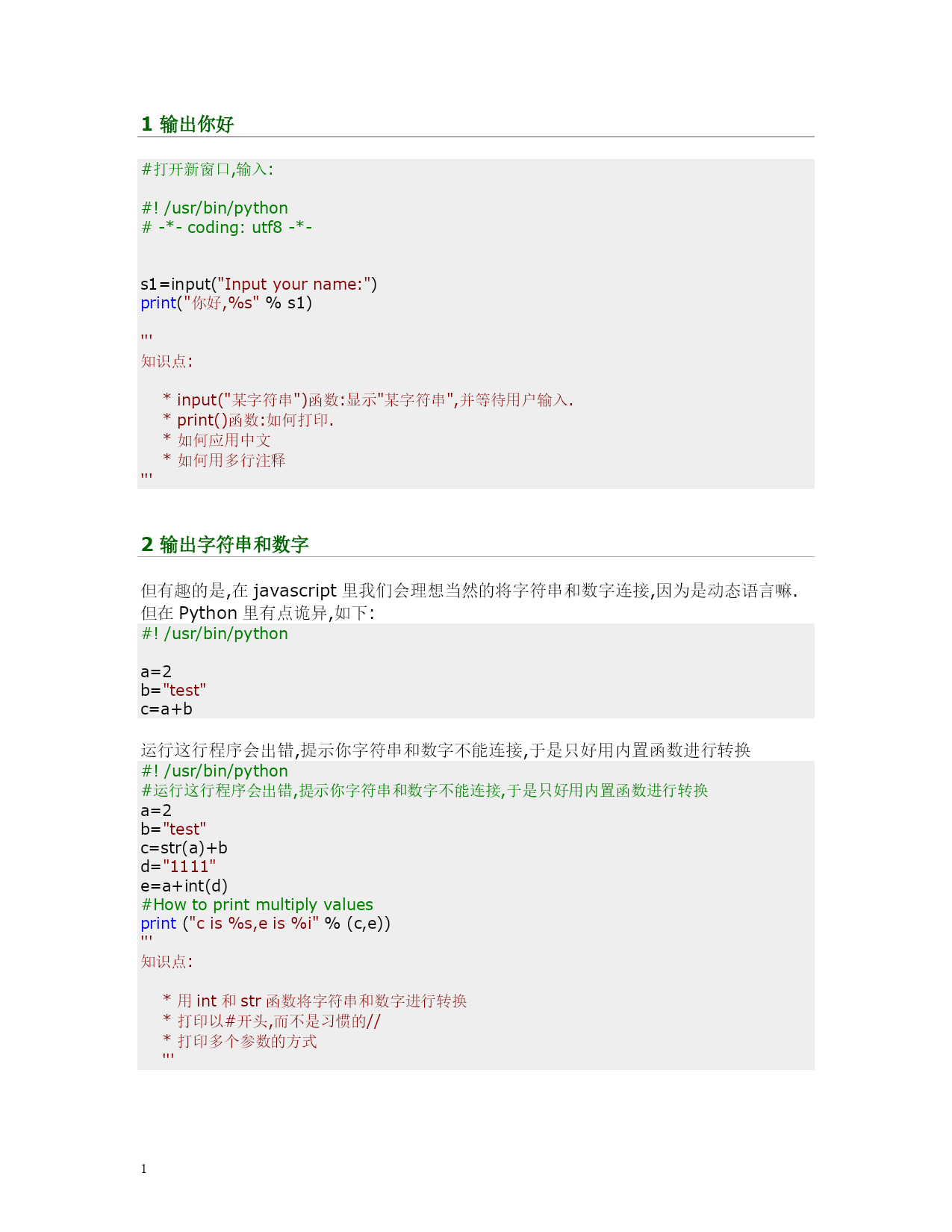 1 输出你好

#打开新窗口,输入:

#! /usr/bin/python
# -*- coding: utf8 -*-

s1=input("Input your name:")
print("你好,%s" % s1)

'''
知识点:

* input("某字符串")函数:显示"某字符串",并等待用户输入.
* print()函数:如何打印.
* 如何应用中文
* 如何用多行注释
'''

2 输出字符串和数字

但有趣的是,在 javascript 里我们会理想当然的将字符串和数字连接,因为是动态语言嘛. 但在 Python 里有点诡异,如下:

#! /usr/bin/python

a=2
b="test"
c=a+b

运行这行程序会出错,提示你字符串和数字不能连接,于是只好用内置函数进行转换

#! /usr/bin/python
#运行这行程序会出错,提示你字符串和数字不能连接,于是只好用内置函数进行转换
a=2
b="test"
c=str(a)+b
d="1111"
e=a+int(d)
#How to print multiply values
print ("c is %s,e is %i" % (c,e))
'''
知识点:

* 用 int 和 str 函数将字符串和数字进行转换
* 打印以#开头,而不是习惯的//
* 打印多个参数的方式
'''

1